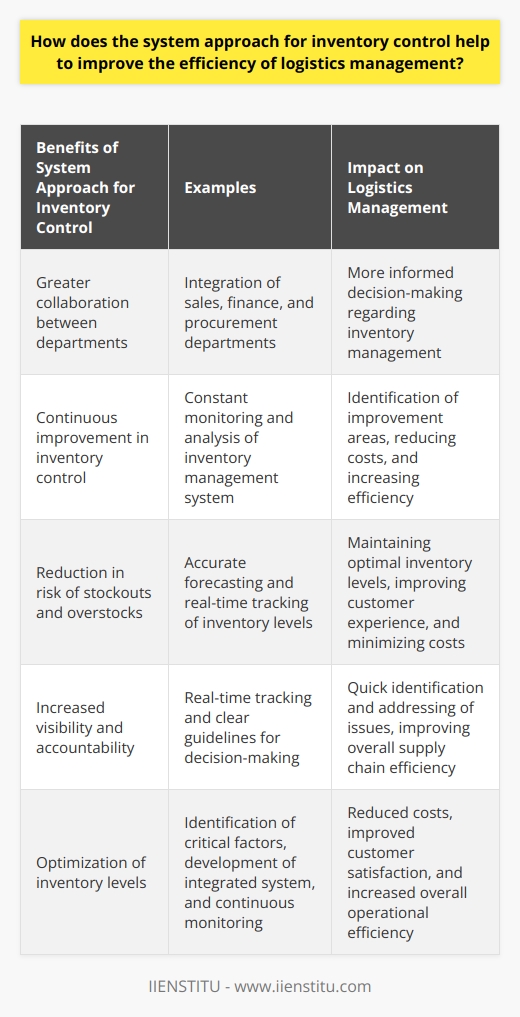 How does the system approach for inventory control help to improve the efficiency of logistics management?

| Benefits of System Approach for Inventory Control | Examples | Impact on Logistics Management |
|---|---|---|
| Greater collaboration between departments | Integration of sales, finance, and procurement departments | More informed decision-making regarding inventory management |
| Continuous improvement in inventory control | Constant monitoring and analysis of inventory management system | Identification of improvement areas, reducing costs, and increasing efficiency |
| Reduction in risk of stockouts and overstocks | Accurate forecasting and real-time tracking of inventory levels | Maintaining optimal inventory levels, improving customer experience, and minimizing costs |
| Increased visibility and accountability | Real-time tracking and clear guidelines for decision-making | Quick identification and addressing of issues, improving overall supply chain efficiency |
| Optimization of inventory levels | Identification of critical factors, development of integrated system, and continuous monitoring | Reduced costs, improved customer satisfaction, and increased overall operational efficiency |

IIENSTITU - www.iienstitu.com